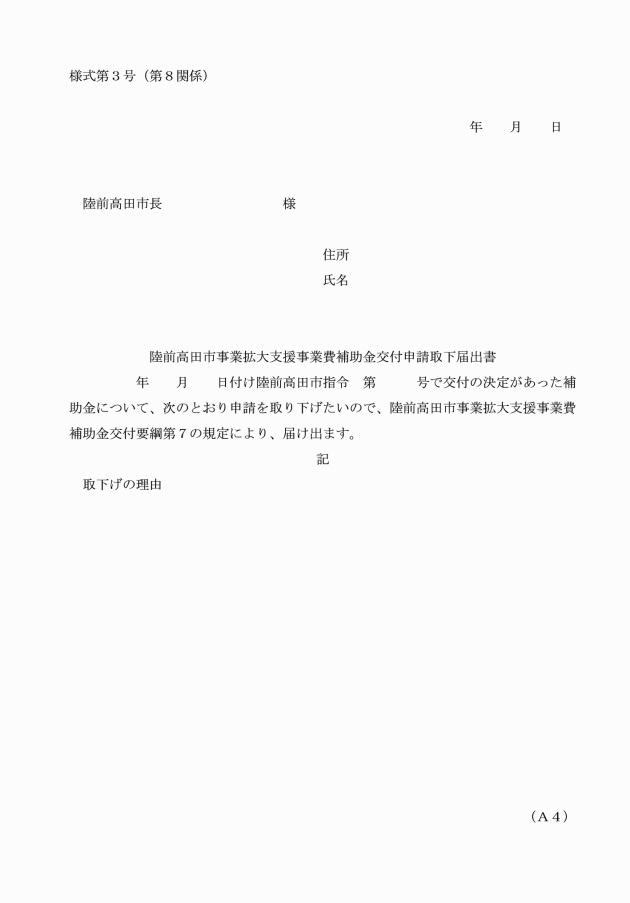 様式第３号（第８関係）

年　　月　　日

陸前高田市長　　　　　　　　　様

住所
氏名

陸前高田市事業拡大支援事業費補助金交付申請取下届出書

年　　月　　日付け陸前高田市指令　第　　　号で交付の決定があった補助金について、次のとおり申請を取り下げたいので、陸前高田市事業拡大支援事業費補助金交付要綱第７の規定により、届け出ます。

記

取下げの理由

（Ａ４）